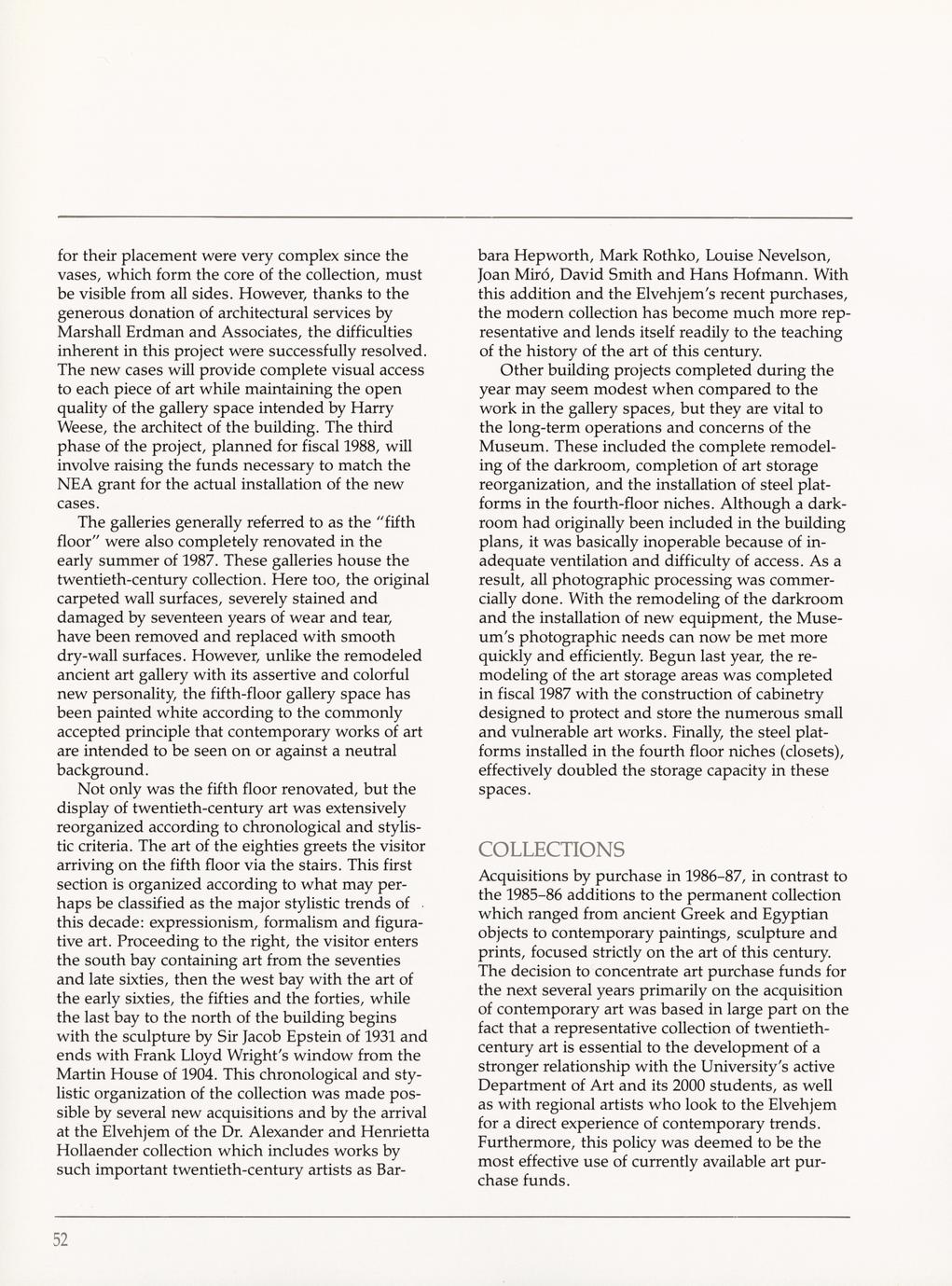 for their placement were very complex since the vases, which form the core of the collection, must be visible from all sides. However, thanks to the generous donation of architectural services by Marshall Erdman and Associates, the difficulties inherent in this project were successfully resolved. The new cases will provide complete visual access to each piece of art while maintaining the open quality of the gallery space intended by Harry Weese, the architect of the building. The third phase of the project, planned for fiscal 1988, will involve raising the funds necessary to match the NEA grant for the actual installation of the new cases.

The galleries generally referred to as the "fifth floor" were also completely renovated in the early summer of 1987. These galleries house the twentieth-century collection. Here too, the original carpeted wall surfaces, severely stained and damaged by seventeen years of wear and tear, have been removed and replaced with smooth dry-wall surfaces. However, unlike the remodeled ancient art gallery with its assertive and colorful new personality, the fifth-floor gallery space has been painted white according to the commonly accepted principle that contemporary works of art are intended to be seen on or against a neutral background.

Not only was the fifth floor renovated, but the display of twentieth-century art was extensively reorganized according to chronological and stylistic criteria. The art of the eighties greets the visitor arriving on the fifth floor via the stairs. This first section is organized according to what may perhaps be classified as the major stylistic trends of this decade: expressionism, formalism and figurative art. Proceeding to the right, the visitor enters the south bay containing art from the seventies and late sixties, then the west bay with the art of the early sixties, the fifties and the forties, while the last bay to the north of the building begins with the sculpture by Sir Jacob Epstein of 1931 and ends with Frank Lloyd Wright's window from the Martin House of 1904. This chronological and stylistic organization of the collection was made possible by several new acquisitions and by the arrival at the Elvehjem of the Dr. Alexander and Henrietta Hollaender collection which includes works by such important twentieth-century artists as Barbara Hepworth, Mark Rothko, Louise Nevelson, Joan Miró, David Smith and Hans Hofmann. With this addition and the Elvehjem's recent purchases, the modern collection has become much more representative and lends itself readily to the teaching of the history of the art of this century.

Other building projects completed during the year may seem modest when compared to the work in the gallery spaces, but they are vital to the long-term operations and concerns of the Museum. These included the complete remodeling of the darkroom, completion of art storage reorganization, and the installation of steel platforms in the fourth-floor niches. Although a darkroom had originally been included in the building plans, it was basically inoperable because of inadequate ventilation and difficulty of access. As a result, all photographic processing was commercially done. With the remodeling of the darkroom and the installation of new equipment, the Museum's photographic needs can now be met more quickly and efficiently. Begun last year, the remodeling of the art storage areas was completed in fiscal 1987 with the construction of cabinetry designed to protect and store the numerous small and vulnerable art works. Finally, the steel platforms installed in the fourth floor niches (closets), effectively doubled the storage capacity in these spaces.

COLLECTIONS

Acquisitions by purchase in 1986–87, in contrast to the 1985–86 additions to the permanent collection which ranged from ancient Greek and Egyptian objects to contemporary paintings, sculpture and prints, focused strictly on the art of this century. The decision to concentrate art purchase funds for the next several years primarily on the acquisition of contemporary art was based in large part on the fact that a representative collection of twentieth-century art is essential to the development of a stronger relationship with the University's active Department of Art and its 2000 students, as well as with regional artists who look to the Elvehjem for a direct experience of contemporary trends. Furthermore, this policy was deemed to be the most effective use of currently available art purchase funds.

52